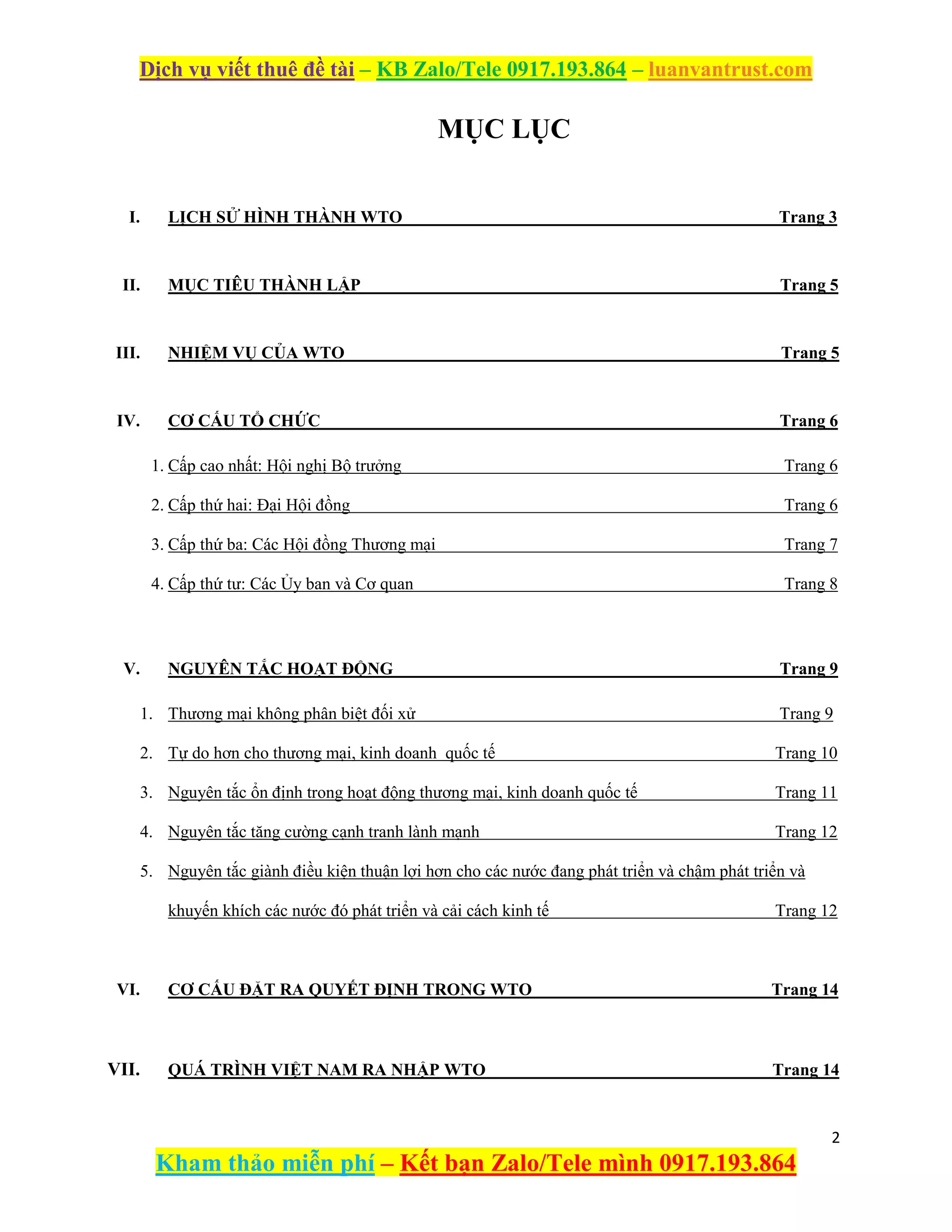 Dịch vụ viết thuê đề tài – KB Zalo/Tele 0917.193.864 – luanvantrust.com

MỤC LỤC

I. LỊCH SỬ HÌNH THÀNH WTO Trang 3

II. MỤC TIÊU THÀNH LẬP Trang 5

III. NHIỆM VỤ CỦA WTO Trang 5

IV. CƠ CẤU TỔ CHỨC Trang 6

1. Cấp cao nhất: Hội nghị Bộ trưởng Trang 6

2. Cấp thứ hai: Đại Hội đồng Trang 6

3. Cấp thứ ba: Các Hội đồng Thương mại Trang 7

4. Cấp thứ tư: Các Ủy ban và Cơ quan Trang 8

V. NGUYÊN TẮC HOẠT ĐỘNG Trang 9

1. Thương mại không phân biệt đối xử Trang 9

2. Tự do hơn cho thương mại, kinh doanh quốc tế Trang 10

3. Nguyên tắc ổn định trong hoạt động thương mại, kinh doanh quốc tế Trang 11

4. Nguyên tắc tăng cường cạnh tranh lành mạnh Trang 12

5. Nguyên tắc giành điều kiện thuận lợi hơn cho các nước đang phát triển và chậm phát triển và khuyến khích các nước đó phát triển và cải cách kinh tế Trang 12

VI. CƠ CẤU ĐẶT RA QUYẾT ĐỊNH TRONG WTO Trang 14

VII. QUÁ TRÌNH VIỆT NAM RA NHẬP WTO Trang 14

2

Kham thảo miễn phí – Kết bạn Zalo/Tele mình 0917.193.864